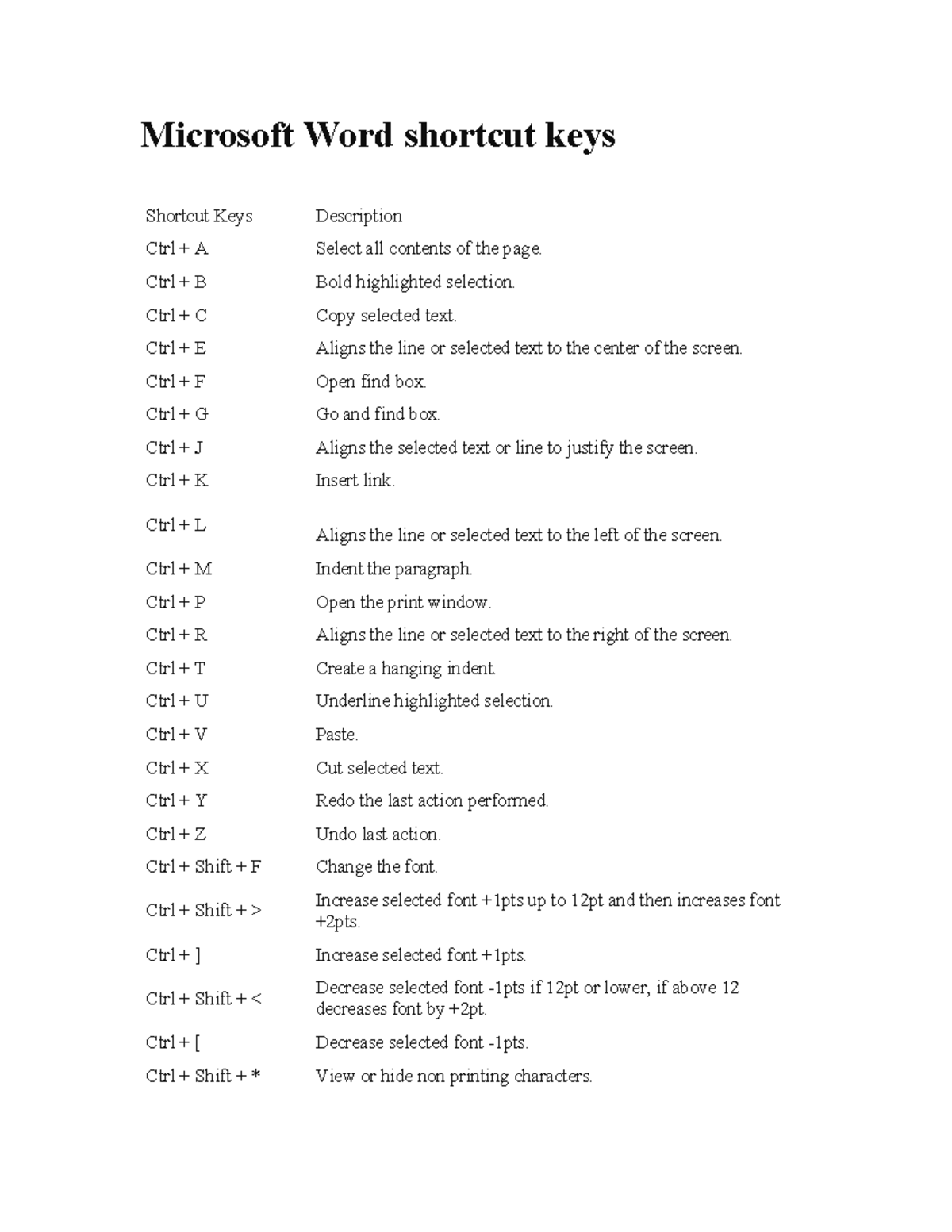 Microsoft Word shortcut keys

| Shortcut Keys | Description |
|---|---|
| Ctrl + A | Select all contents of the page. |
| Ctrl + B | Bold highlighted selection. |
| Ctrl + C | Copy selected text. |
| Ctrl + E | Aligns the line or selected text to the center of the screen. |
| Ctrl + F | Open find box. |
| Ctrl + G | Go and find box. |
| Ctrl + J | Aligns the selected text or line to justify the screen. |
| Ctrl + K | Insert link. |
| Ctrl + L | Aligns the line or selected text to the left of the screen. |
| Ctrl + M | Indent the paragraph. |
| Ctrl + P | Open the print window. |
| Ctrl + R | Aligns the line or selected text to the right of the screen. |
| Ctrl + T | Create a hanging indent. |
| Ctrl + U | Underline highlighted selection. |
| Ctrl + V | Paste. |
| Ctrl + X | Cut selected text. |
| Ctrl + Y | Redo the last action performed. |
| Ctrl + Z | Undo last action. |
| Ctrl + Shift + F | Change the font. |
| Ctrl + Shift + > | Increase selected font +1pts up to 12pt and then increases font +2pts. |
| Ctrl + ] | Increase selected font +1pts. |
| Ctrl + Shift + < | Decrease selected font -1pts if 12pt or lower, if above 12 decreases font by +2pt. |
| Ctrl + [ | Decrease selected font -1pts. |
| Ctrl + Shift + * | View or hide non printing characters. |